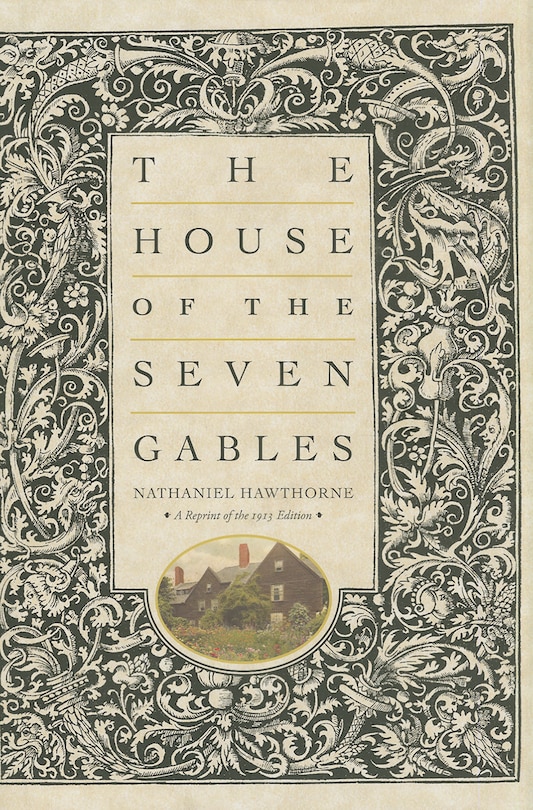 THE

HOUSE

OF THE

SEVEN

GABLES

NATHANIEL HAWTHORNE

A Reprint of the 1913 Edition